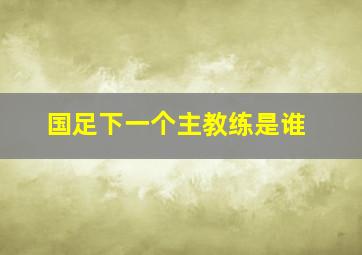 国足下一个主教练是谁